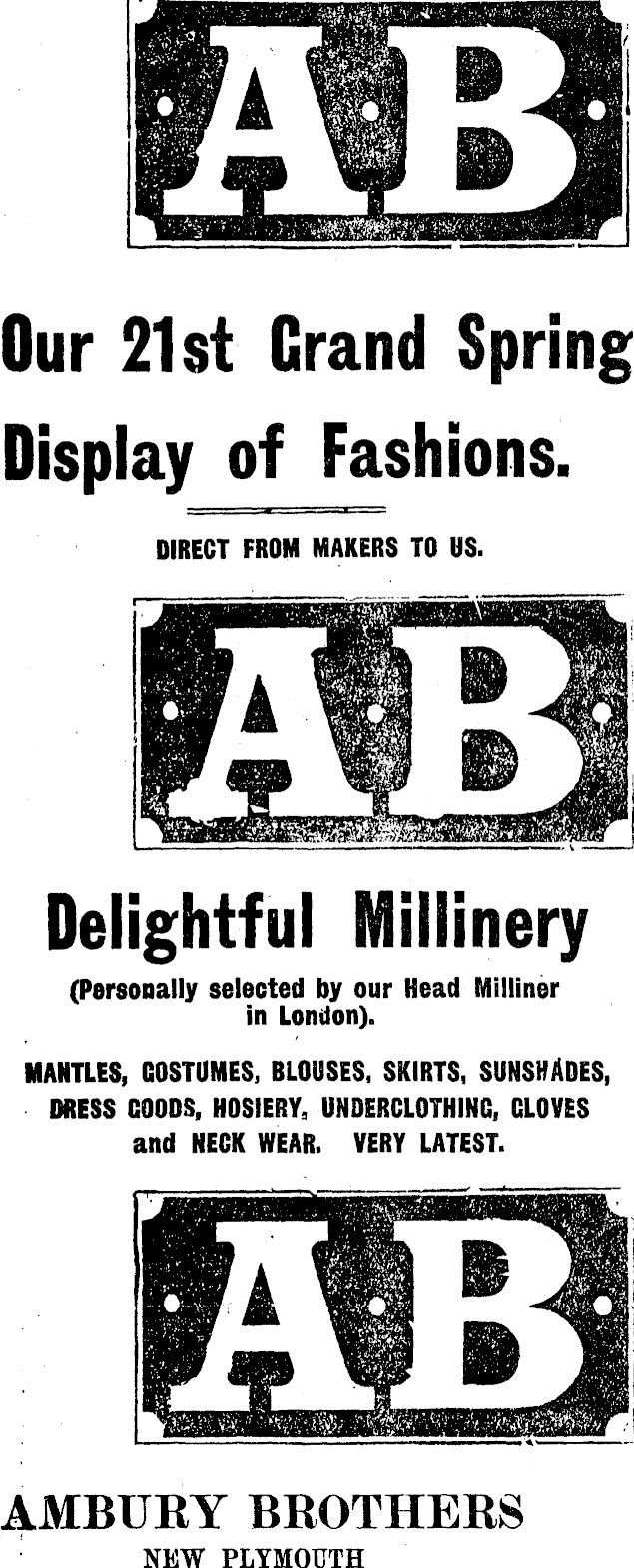 AB

Our 21st Grand Spring Display of Fashions.

DIRECT FROM MAKERS TO US.

AB

Delightful Millinery

(Personally selected by our Head Milliner in London).

MANTLES, COSTUMES, BLOUSES, SKIRTS, SUNSHADES, DRESS GOODS, HOSIERY, UNDERCLOTHING, GLOVES and NECK WEAR. VERY LATEST.

AB

AMBURY BROTHERS
NEW PLYMOUTH